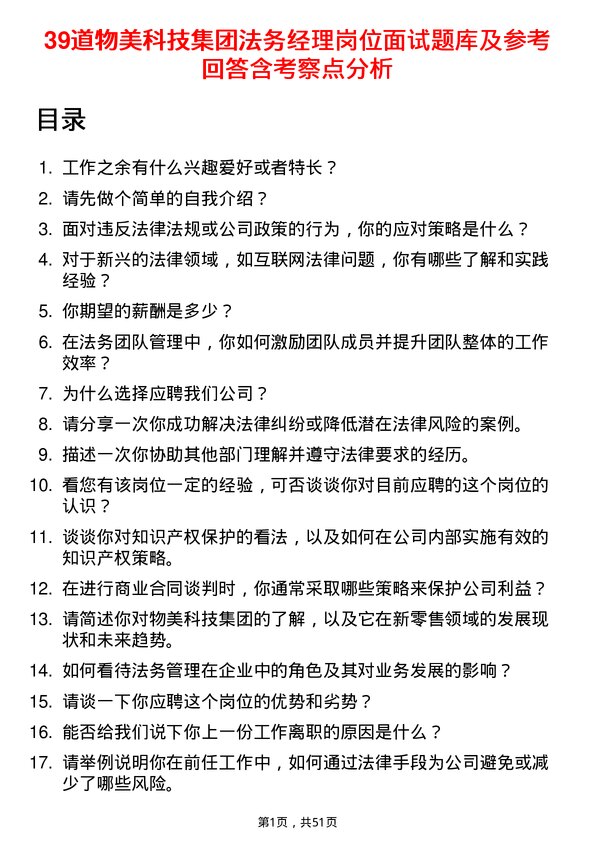 39道物美科技集团法务经理岗位面试题库及参考回答含考察点分析

目录

1. 工作之余有什么兴趣爱好或者特长？
2. 请先做个简单的自我介绍？
3. 面对违反法律法规或公司政策的行为，你的应对策略是什么？
4. 对于新兴的法律领域，如互联网法律问题，你有哪些了解和实践经验？
5. 你期望的薪酬是多少？
6. 在法务团队管理中，你如何激励团队成员并提升团队整体的工作效率？
7. 为什么选择应聘我们公司？
8. 请分享一次你成功解决法律纠纷或降低潜在法律风险的案例。
9. 描述一次你协助其他部门理解并遵守法律要求的经历。
10. 看您有该岗位一定的经验，可否谈谈你对目前应聘的这个岗位的认识？
11. 谈谈你对知识产权保护的看法，以及如何在公司内部实施有效的知识产权策略。
12. 在进行商业合同谈判时，你通常采取哪些策略来保护公司利益？
13. 请简述你对物美科技集团的了解，以及它在新零售领域的发展现状和未来趋势。
14. 如何看待法务管理在企业中的角色及其对业务发展的影响？
15. 请谈一下你应聘这个岗位的优势和劣势？
16. 能否给我们说下你上一份工作离职的原因是什么？
17. 请举例说明你在前任工作中，如何通过法律手段为公司避免或减少了哪些风险。

第1页，共51页